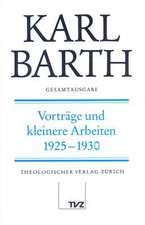 KARL BARTH

GESAMTAUSGABE

Vorträge und kleinere Arbeiten 1925–1930

THEOLOGISCHER VERLAG ZÜRICH

TVZ